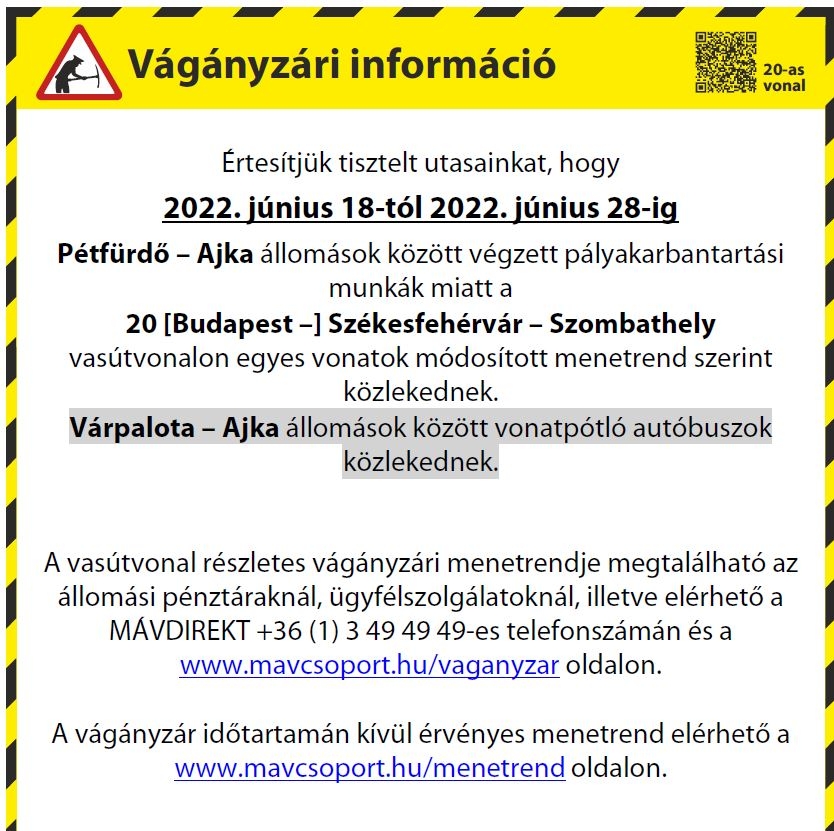 Vágányzári információ

20-as vonal

Értesítjük tisztelt utasainkat, hogy

2022. június 18-tól 2022. június 28-ig

Pétfürdő – Ajka állomások között végzett pályakarbantartási munkák miatt a

20 [Budapest –] Székesfehérvár – Szombathely

vasútvonalon egyes vonatok módosított menetrend szerint közlekednek.

Várpalota – Ajka állomások között vonatpótló autóbuszok közlekednek.

A vasútvonal részletes vágányzári menetrendje megtalálható az állomási pénztáraknál, ügyfélszolgálatoknál, illetve elérhető a MÁVDIREKT +36 (1) 3 49 49 49-es telefonszámán és a www.mavcsoport.hu/vaganyzar oldalon.

A vágányzár időtartamán kívül érvényes menetrend elérhető a www.mavcsoport.hu/menetrend oldalon.